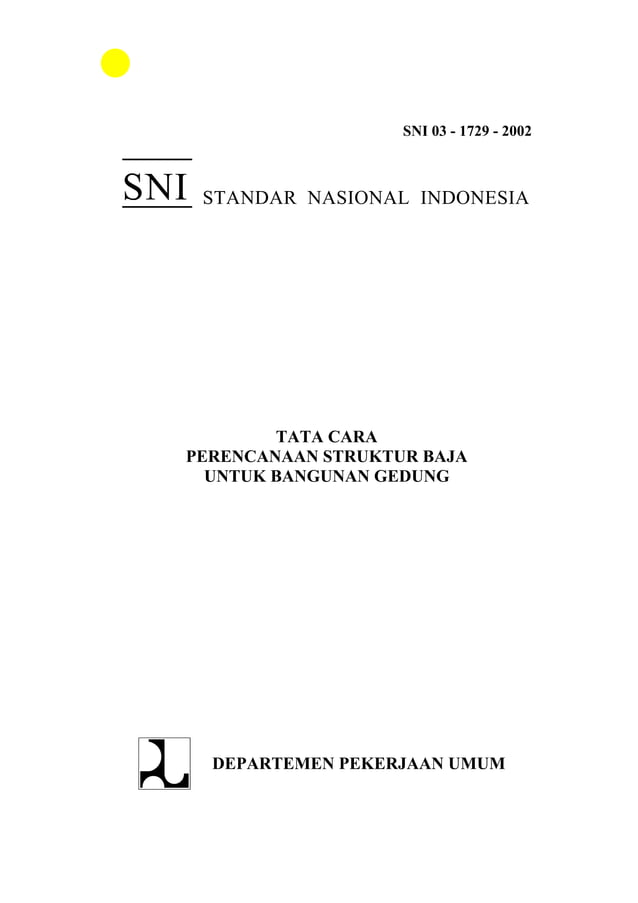 SNI 03 - 1729 - 2002

SNI STANDAR NASIONAL INDONESIA

TATA CARA
PERENCANAAN STRUKTUR BAJA
UNTUK BANGUNAN GEDUNG

DEPARTEMEN PEKERJAAN UMUM